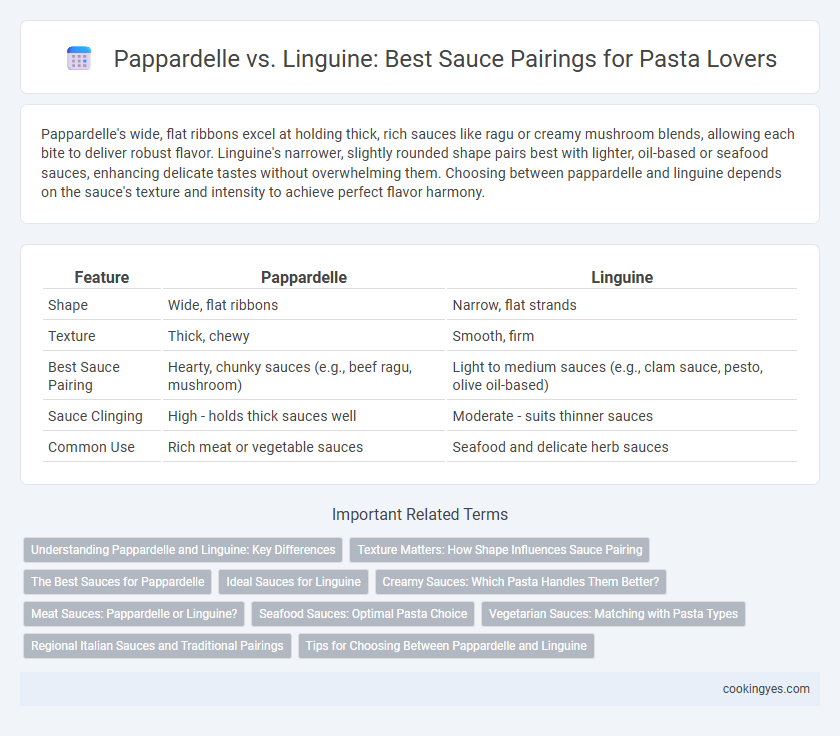 Pappardelle vs. Linguine: Best Sauce Pairings for Pasta Lovers

Pappardelle's wide, flat ribbons excel at holding thick, rich sauces like ragu or creamy mushroom blends, allowing each bite to deliver robust flavor. Linguine's narrower, slightly rounded shape pairs best with lighter, oil-based or seafood sauces, enhancing delicate tastes without overwhelming them. Choosing between pappardelle and linguine depends on the sauce's texture and intensity to achieve perfect flavor harmony.

| Feature | Pappardelle | Linguine |
|---|---|---|
| Shape | Wide, flat ribbons | Narrow, flat strands |
| Texture | Thick, chewy | Smooth, firm |
| Best Sauce Pairing | Hearty, chunky sauces (e.g., beef ragu, mushroom) | Light to medium sauces (e.g., clam sauce, pesto, olive oil-based) |
| Sauce Clinging | High - holds thick sauces well | Moderate - suits thinner sauces |
| Common Use | Rich meat or vegetable sauces | Seafood and delicate herb sauces |

Important Related Terms

Understanding Pappardelle and Linguine: Key Differences
Texture Matters: How Shape Influences Sauce Pairing
The Best Sauces for Pappardelle
Ideal Sauces for Linguine
Creamy Sauces: Which Pasta Handles Them Better?
Meat Sauces: Pappardelle or Linguine?
Seafood Sauces: Optimal Pasta Choice
Vegetarian Sauces: Matching with Pasta Types
Regional Italian Sauces and Traditional Pairings
Tips for Choosing Between Pappardelle and Linguine

cookingyes.com